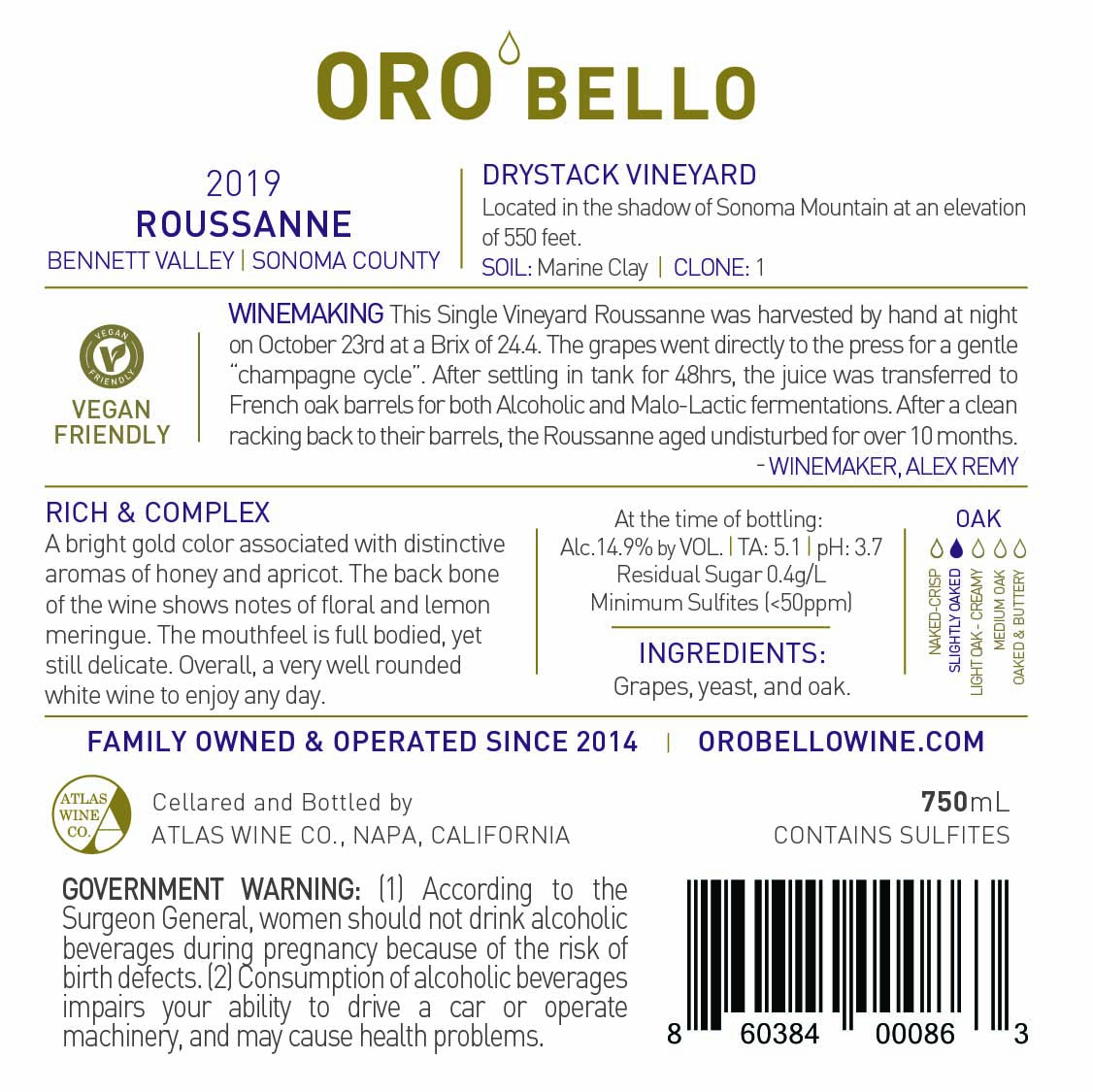 ORO BELLO

2019
ROUSSANNE
BENNETT VALLEY | SONOMA COUNTY

DRYSTACK VINEYARD
Located in the shadow of Sonoma Mountain at an elevation of 550 feet.
SOIL: Marine Clay | CLONE: 1

VEGAN FRIENDLY
VEGAN FRIENDLY

WINEMAKING This Single Vineyard Roussanne was harvested by hand at night on October 23rd at a Brix of 24.4. The grapes went directly to the press for a gentle "champagne cycle". After settling in tank for 48hrs, the juice was transferred to French oak barrels for both Alcoholic and Malo-Lactic fermentations. After a clean racking back to their barrels, the Roussanne aged undisturbed for over 10 months.
- WINEMAKER, ALEX REMY

RICH & COMPLEX
A bright gold color associated with distinctive aromas of honey and apricot. The back bone of the wine shows notes of floral and lemon meringue. The mouthfeel is full bodied, yet still delicate. Overall, a very well rounded white wine to enjoy any day.

At the time of bottling:
Alc.14.9% by VOL. | TA: 5.1 | pH: 3.7
Residual Sugar 0.4g/L
Minimum Sulfites (<50ppm)

INGREDIENTS:
Grapes, yeast, and oak.

OAK
NAKED-CRISP
SLIGHTLY OAKED
LIGHT OAK - CREAMY
MEDIUM OAK
OAKED & BUTTERY

FAMILY OWNED & OPERATED SINCE 2014 | OROBELLOWINE.COM

ATLAS WINE CO.
Cellared and Bottled by
ATLAS WINE CO., NAPA, CALIFORNIA

750mL
CONTAINS SULFITES

GOVERNMENT WARNING: (1) According to the Surgeon General, women should not drink alcoholic beverages during pregnancy because of the risk of birth defects. (2) Consumption of alcoholic beverages impairs your ability to drive a car or operate machinery, and may cause health problems.

8 60384 00086 3